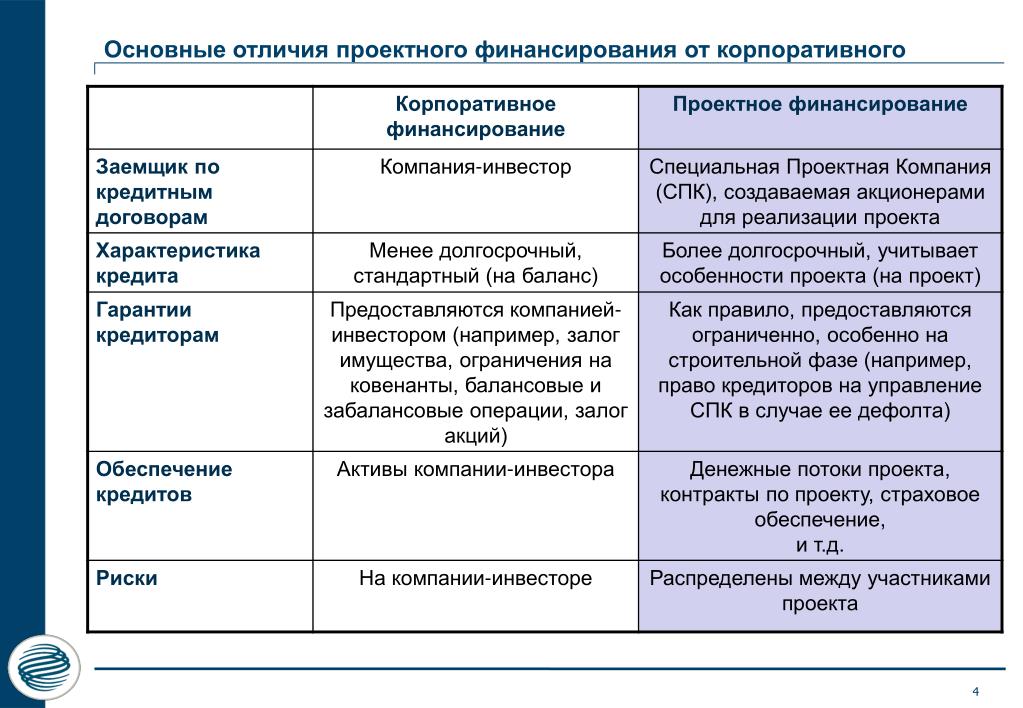 Основные отличия проектного финансирования от корпоративного

| | Корпоративное финансирование | Проектное финансирование |
|---|---|---|
| Заемщик по кредитным договорам | Компания-инвестор | Специальная Проектная Компания (СПК), создаваемая акционерами для реализации проекта |
| Характеристика кредита | Менее долгосрочный, стандартный (на баланс) | Более долгосрочный, учитывает особенности проекта (на проект) |
| Гарантии кредиторам | Предоставляются компанией-инвестором (например, залог имущества, ограничения на ковенанты, балансовые и забалансовые операции, залог акций) | Как правило, предоставляются ограниченно, особенно на строительной фазе (например, право кредиторов на управление СПК в случае ее дефолта) |
| Обеспечение кредитов | Активы компании-инвестора | Денежные потоки проекта, контракты по проекту, страховое обеспечение, и т.д. |
| Риски | На компании-инвесторе | Распределены между участниками проекта |

4